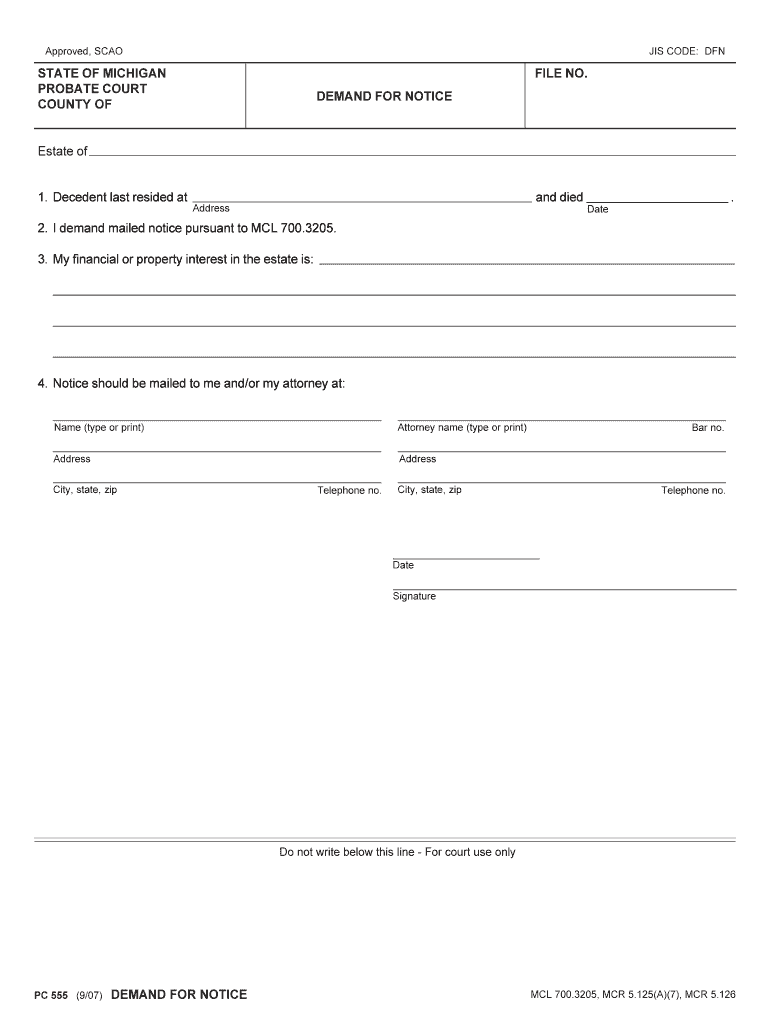 Approved, SCAO

JIS CODE: DFN

| STATE OF MICHIGAN PROBATE COURT COUNTY OF | DEMAND FOR NOTICE | FILE NO. |
|---|---|---|

Estate of

1. Decedent last resided at Address and died Date .

2. I demand mailed notice pursuant to MCL 700.3205.

3. My financial or property interest in the estate is:

4. Notice should be mailed to me and/or my attorney at:

Name (type or print)

Address

City, state, zip Telephone no.

Attorney name (type or print) Bar no.

Address

City, state, zip Telephone no.

Date

Signature

Do not write below this line - For court use only

PC 555 (9/07) DEMAND FOR NOTICE

MCL 700.3205, MCR 5.125(A)(7), MCR 5.126